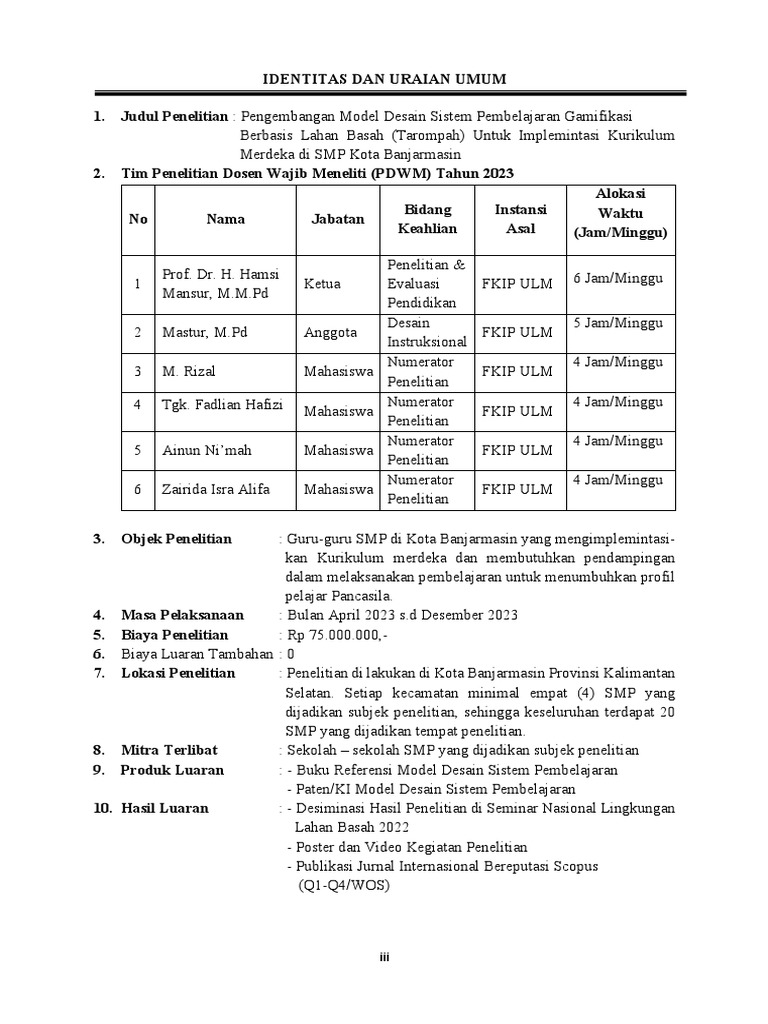 IDENTITAS DAN URAIAN UMUM

1. Judul Penelitian : Pengembangan Model Desain Sistem Pembelajaran Gamifikasi Berbasis Lahan Basah (Tarompah) Untuk Implemintasi Kurikulum Merdeka di SMP Kota Banjarmasin

2. Tim Penelitian Dosen Wajib Meneliti (PDWM) Tahun 2023

| No | Nama | Jabatan | Bidang Keahlian | Instansi Asal | Alokasi Waktu (Jam/Minggu) |
|---|---|---|---|---|---|
| 1 | Prof. Dr. H. Hamsi Mansur, M.M.Pd | Ketua | Penelitian & Evaluasi Pendidikan | FKIP ULM | 6 Jam/Minggu |
| 2 | Mastur, M.Pd | Anggota | Desain Instruksional | FKIP ULM | 5 Jam/Minggu |
| 3 | M. Rizal | Mahasiswa | Numerator Penelitian | FKIP ULM | 4 Jam/Minggu |
| 4 | Tgk. Fadlian Hafizi | Mahasiswa | Numerator Penelitian | FKIP ULM | 4 Jam/Minggu |
| 5 | Ainun Ni'mah | Mahasiswa | Numerator Penelitian | FKIP ULM | 4 Jam/Minggu |
| 6 | Zairida Isra Alifa | Mahasiswa | Numerator Penelitian | FKIP ULM | 4 Jam/Minggu |

3. Objek Penelitian : Guru-guru SMP di Kota Banjarmasin yang mengimplementasikan Kurikulum merdeka dan membutuhkan pendampingan dalam melaksanakan pembelajaran untuk menumbuhkan profil pelajar Pancasila.
4. Masa Pelaksanaan : Bulan April 2023 s.d Desember 2023
5. Biaya Penelitian : Rp 75.000.000,-
6. Biaya Luaran Tambahan : 0
7. Lokasi Penelitian : Penelitian di lakukan di Kota Banjarmasin Provinsi Kalimantan Selatan. Setiap kecamatan minimal empat (4) SMP yang dijadikan subjek penelitian, sehingga keseluruhan terdapat 20 SMP yang dijadikan tempat penelitian.
8. Mitra Terlibat : Sekolah – sekolah SMP yang dijadikan subjek penelitian
9. Produk Luaran : - Buku Referensi Model Desain Sistem Pembelajaran
- Paten/KI Model Desain Sistem Pembelajaran
10. Hasil Luaran : - Desiminasi Hasil Penelitian di Seminar Nasional Lingkungan Lahan Basah 2022
- Poster dan Video Kegiatan Penelitian
- Publikasi Jurnal Internasional Bereputasi Scopus (Q1-Q4/WOS)

iii